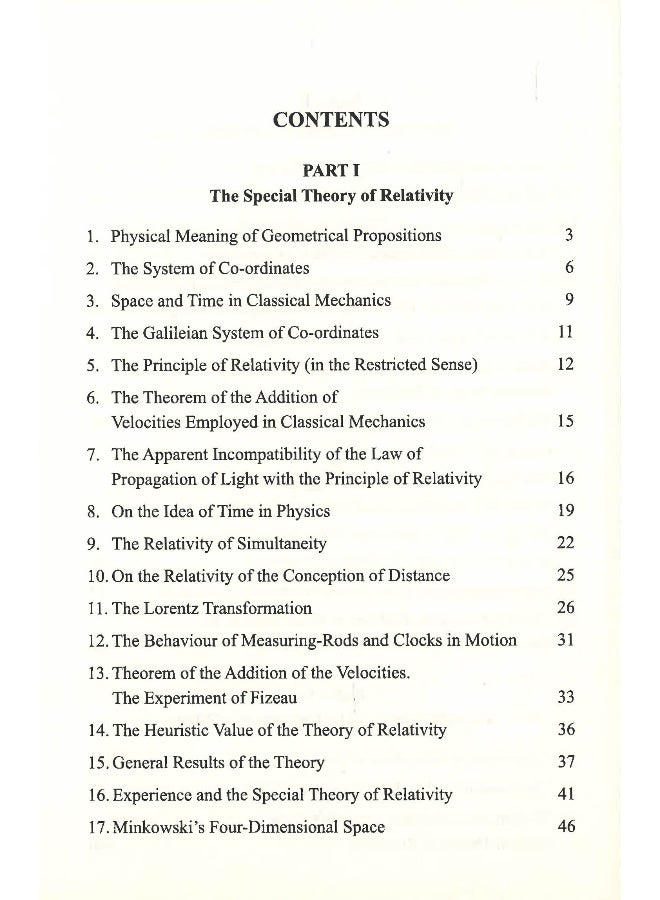 CONTENTS

PART I
The Special Theory of Relativity

1. Physical Meaning of Geometrical Propositions 3
2. The System of Co-ordinates 6
3. Space and Time in Classical Mechanics 9
4. The Galileian System of Co-ordinates 11
5. The Principle of Relativity (in the Restricted Sense) 12
6. The Theorem of the Addition of Velocities Employed in Classical Mechanics 15
7. The Apparent Incompatibility of the Law of Propagation of Light with the Principle of Relativity 16
8. On the Idea of Time in Physics 19
9. The Relativity of Simultaneity 22
10. On the Relativity of the Conception of Distance 25
11. The Lorentz Transformation 26
12. The Behaviour of Measuring-Rods and Clocks in Motion 31
13. Theorem of the Addition of the Velocities. The Experiment of Fizeau 33
14. The Heuristic Value of the Theory of Relativity 36
15. General Results of the Theory 37
16. Experience and the Special Theory of Relativity 41
17. Minkowski's Four-Dimensional Space 46